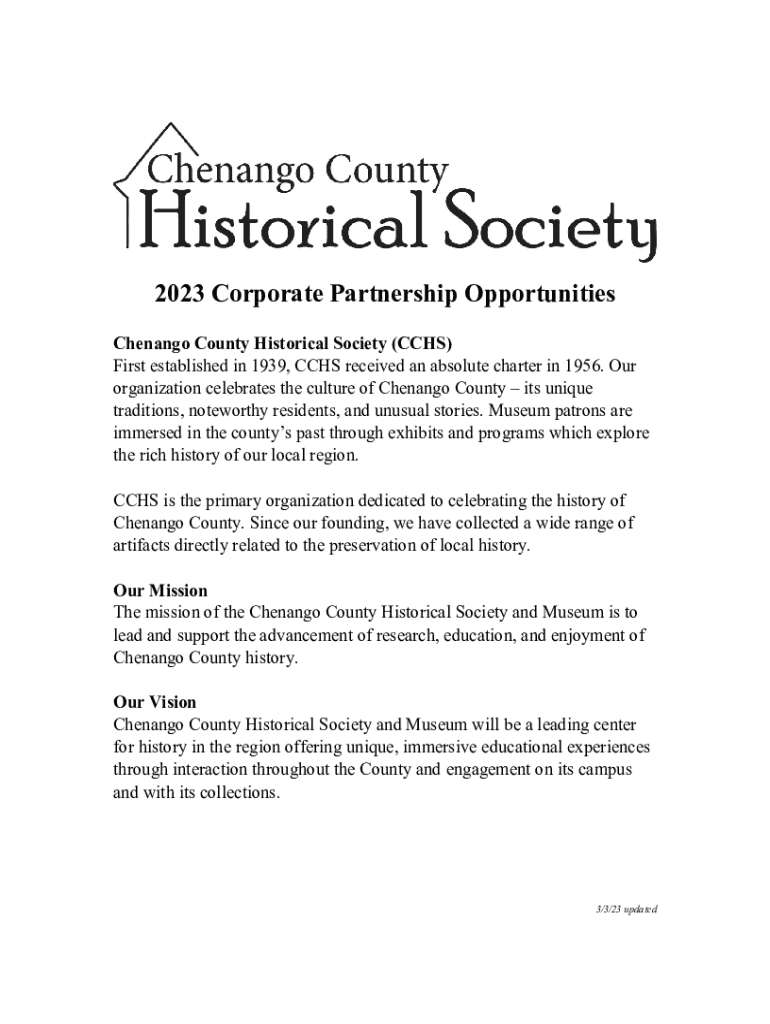 Chenango County
Historical Society

2023 Corporate Partnership Opportunities

Chenango County Historical Society (CCHS)
First established in 1939, CCHS received an absolute charter in 1956. Our organization celebrates the culture of Chenango County – its unique traditions, noteworthy residents, and unusual stories. Museum patrons are immersed in the county's past through exhibits and programs which explore the rich history of our local region.

CCHS is the primary organization dedicated to celebrating the history of Chenango County. Since our founding, we have collected a wide range of artifacts directly related to the preservation of local history.

Our Mission
The mission of the Chenango County Historical Society and Museum is to lead and support the advancement of research, education, and enjoyment of Chenango County history.

Our Vision
Chenango County Historical Society and Museum will be a leading center for history in the region offering unique, immersive educational experiences through interaction throughout the County and engagement on its campus and with its collections.

3/3/23 updated